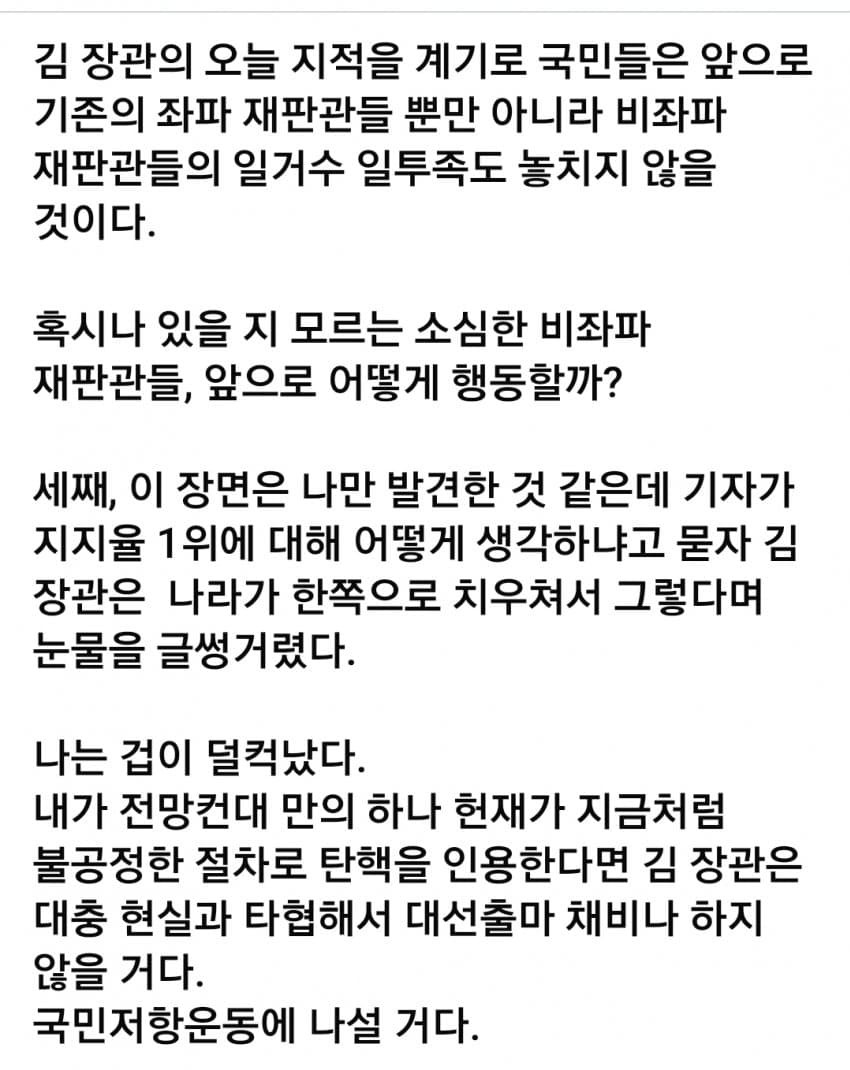 김 장관의 오늘 지적을 계기로 국민들은 앞으로 기존의 좌파 재판관들 뿐만 아니라 비좌파 재판관들의 일거수 일투족도 놓치지 않을 것이다.

혹시나 있을 지 모르는 소심한 비좌파 재판관들, 앞으로 어떻게 행동할까?

세째, 이 장면은 나만 발견한 것 같은데 기자가 지지율 1위에 대해 어떻게 생각하냐고 묻자 김 장관은  나라가 한쪽으로 치우쳐서 그렇다며 눈물을 글썽거렸다.

나는 겁이 덜컥났다.
내가 전망컨대 만의 하나 헌재가 지금처럼 불공정한 절차로 탄핵을 인용한다면 김 장관은 대충 현실과 타협해서 대선출마 채비나 하지 않을 거다.
국민저항운동에 나설 거다.